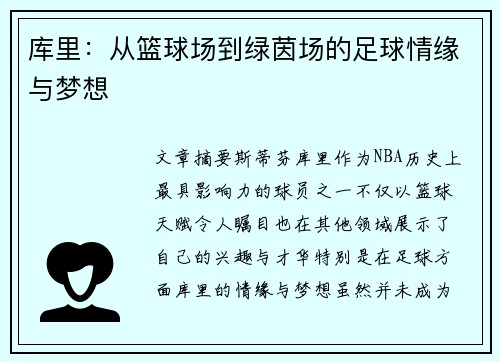 库里：从篮球场到绿茵场的足球情缘与梦想

文章摘要斯蒂芬库里作为NBA历史上最具影响力的球员之一不仅以篮球天赋令人瞩目也在其他领域展示了自己的兴趣与才华特别是在足球方面库里的情缘与梦想虽然并未成为